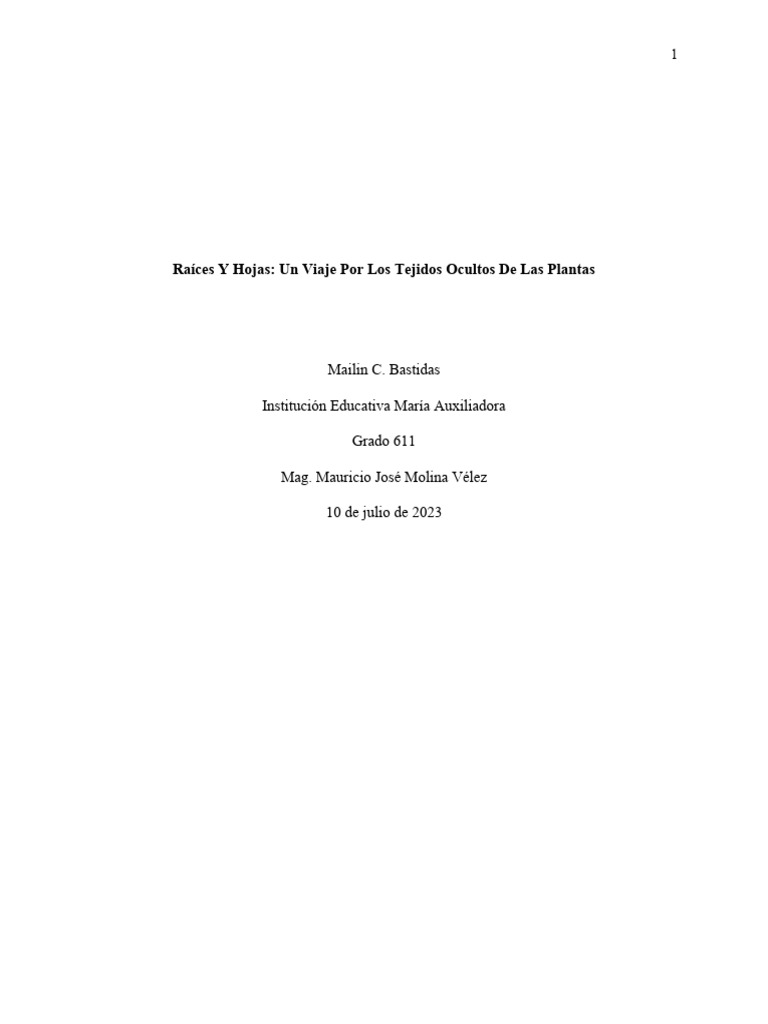 1

Raíces Y Hojas: Un Viaje Por Los Tejidos Ocultos De Las Plantas

Mailin C. Bastidas

Institución Educativa María Auxiliadora

Grado 611

Mag. Mauricio José Molina Vélez

10 de julio de 2023